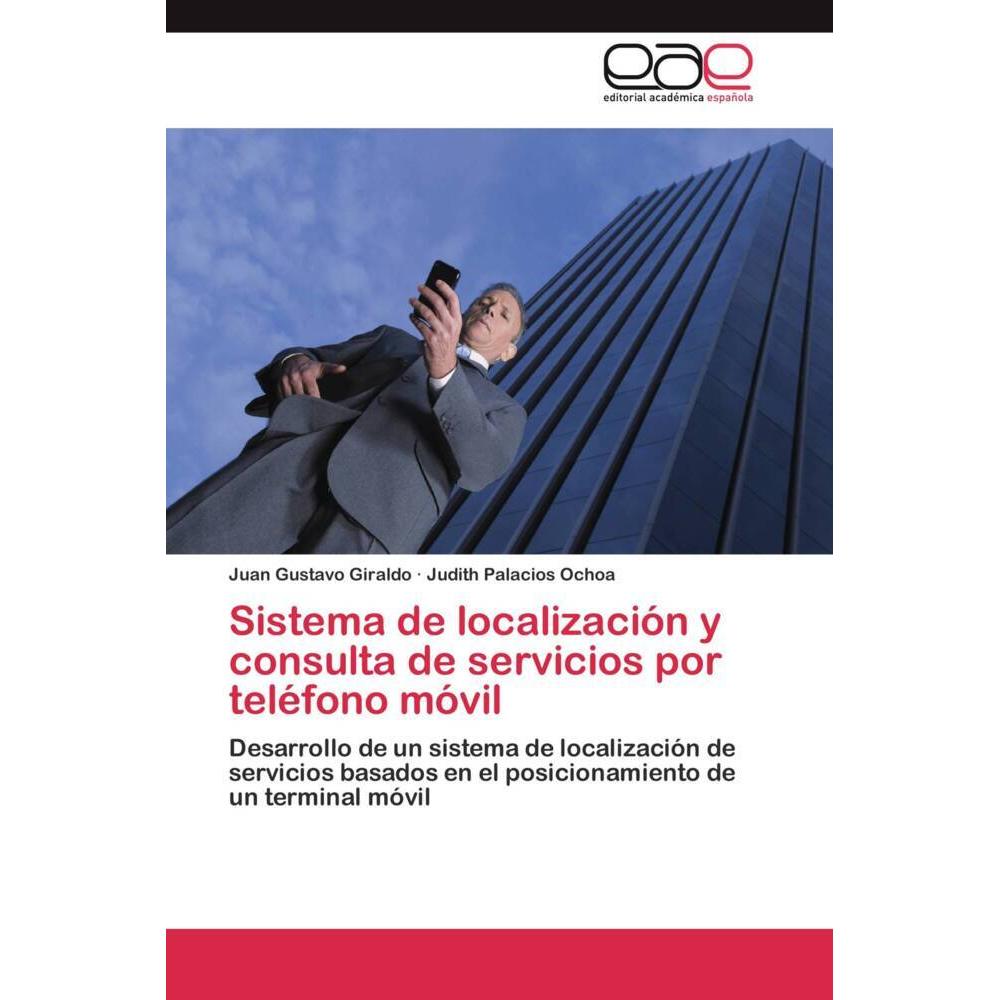 eae
editorial académica española

Juan Gustavo Giraldo · Judith Palacios Ochoa

Sistema de localización y consulta de servicios por teléfono móvil

Desarrollo de un sistema de localización de servicios basados en el posicionamiento de un terminal móvil